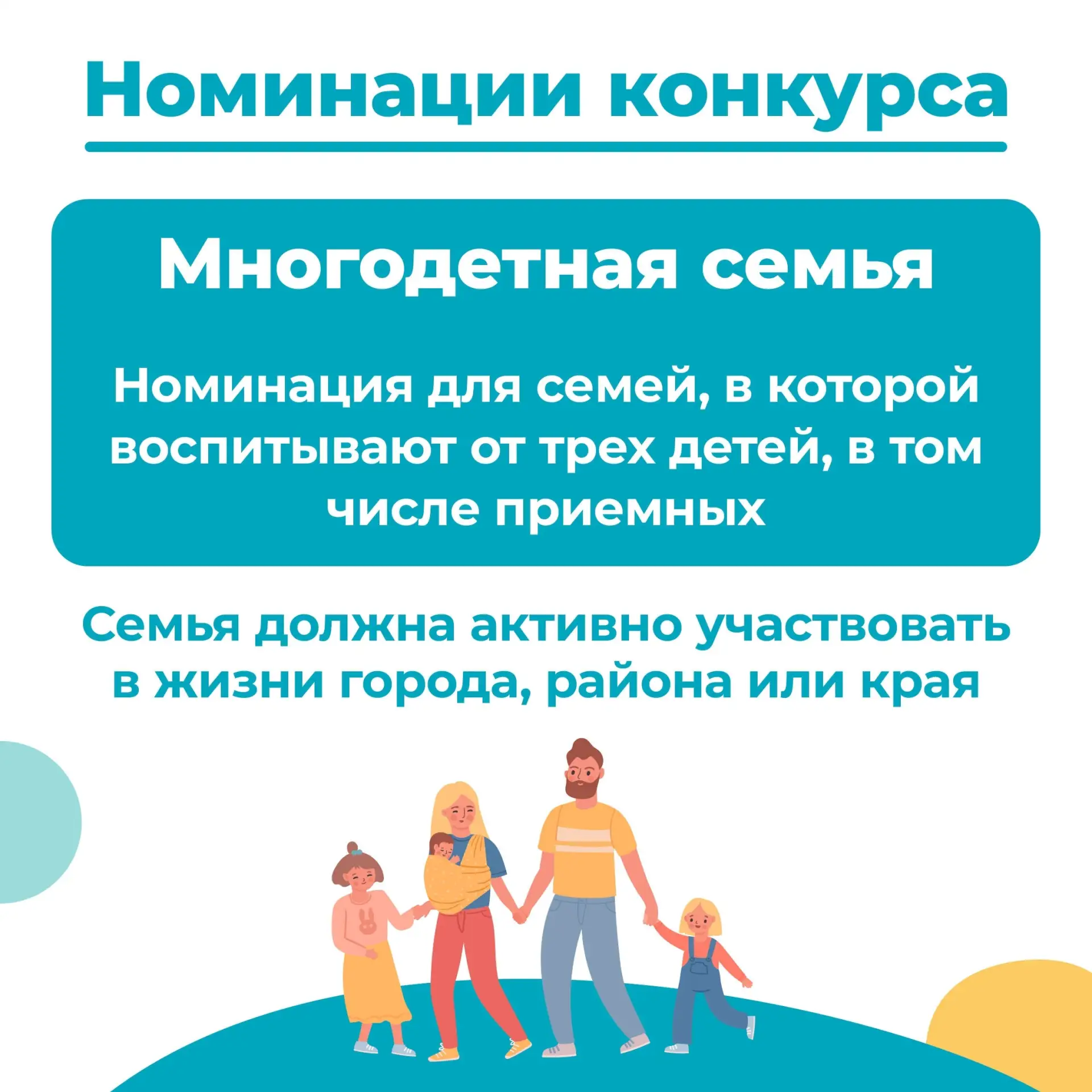 Номинации конкурса

Многодетная семья

Номинация для семей, в которой воспитывают от трех детей, в том числе приемных

Семья должна активно участвовать в жизни города, района или края